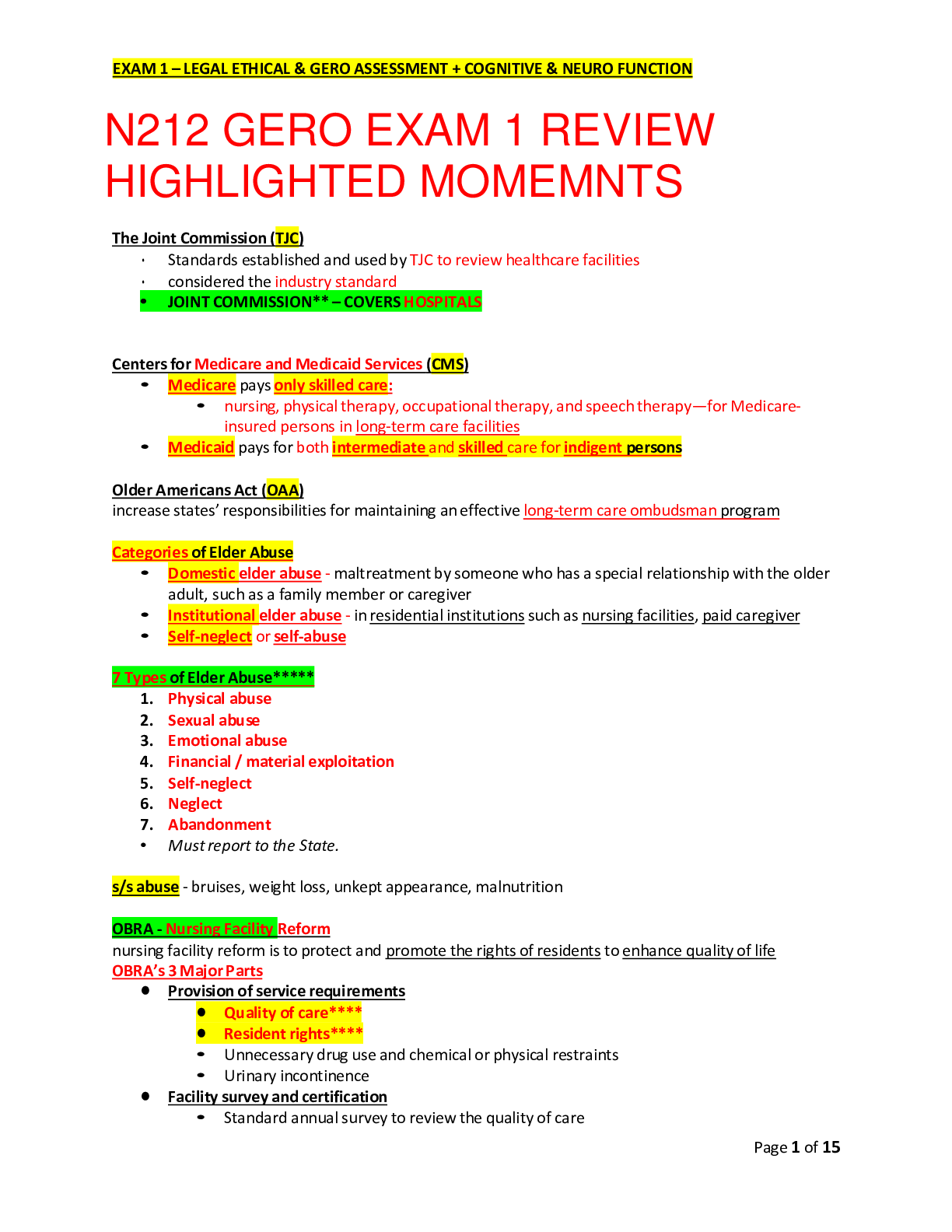 EXAM 1 – LEGAL ETHICAL & GERO ASSESSMENT + COGNITIVE & NEURO FUNCTION

N212 GERO EXAM 1 REVIEW HIGHLIGHTED MOMEMNTS

The Joint Commission (TJC)
• Standards established and used by TJC to review healthcare facilities
• considered the industry standard
• JOINT COMMISSION** – COVERS HOSPITALS

Centers for Medicare and Medicaid Services (CMS)
• Medicare pays only skilled care:
• nursing, physical therapy, occupational therapy, and speech therapy—for Medicare-insured persons in long-term care facilities
• Medicaid pays for both intermediate and skilled care for indigent persons

Older Americans Act (OAA)
increase states' responsibilities for maintaining an effective long-term care ombudsman program

Categories of Elder Abuse
• Domestic elder abuse - maltreatment by someone who has a special relationship with the older adult, such as a family member or caregiver
• Institutional elder abuse - in residential institutions such as nursing facilities, paid caregiver
• Self-neglect or self-abuse

7 Types of Elder Abuse*****
1. Physical abuse
2. Sexual abuse
3. Emotional abuse
4. Financial / material exploitation
5. Self-neglect
6. Neglect
7. Abandonment
• Must report to the State.

s/s abuse - bruises, weight loss, unkept appearance, malnutrition

OBRA - Nursing Facility Reform
nursing facility reform is to protect and promote the rights of residents to enhance quality of life
OBRA's 3 Major Parts
• Provision of service requirements
• Quality of care****
• Resident rights****
• Unnecessary drug use and chemical or physical restraints
• Urinary incontinence
• Facility survey and certification
• Standard annual survey to review the quality of care

Page 1 of 15